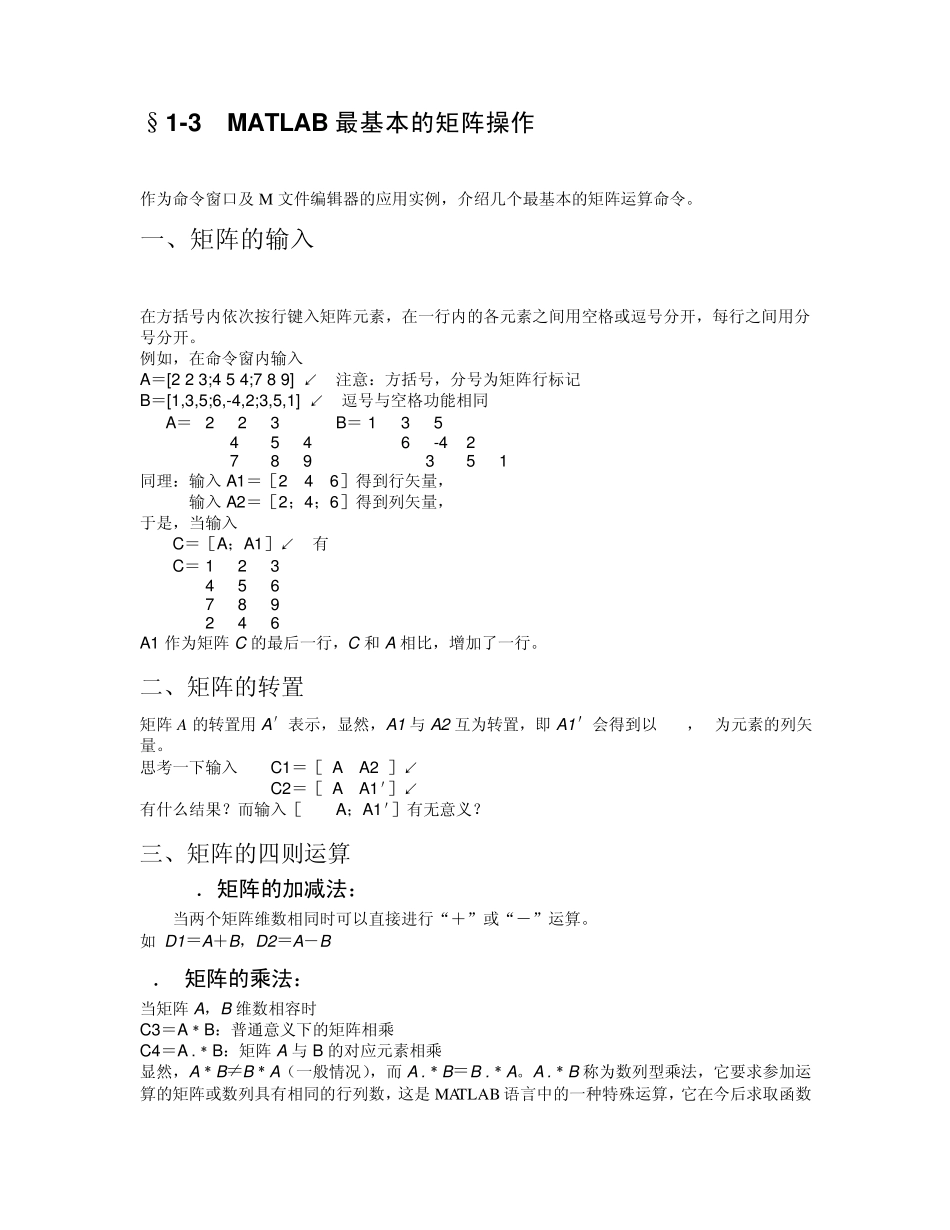 §1-3　MATLAB 最基本的矩阵操作

作为命令窗口及 M 文件编辑器的应用实例，介绍几个最基本的矩阵运算命令。

一、矩阵的输入

在方括号内依次按行键入矩阵元素，在一行内的各元素之间用空格或逗号分开，每行之间用分号分开。
例如，在命令窗内输入
A＝[2 2 3;4 5 4;7 8 9] ↙　注意：方括号，分号为矩阵行标记
B＝[1,3,5;6,-4,2;3,5,1] ↙　逗号与空格功能相同
A＝ 2 2 3　　B＝ 1 3 5
4 5 4　　6 -4 2
7 8 9　　3 5 1
同理：输入 A1＝［2 4 6］得到行矢量，
输入 A2＝［2；4；6］得到列矢量，
于是，当输入
C＝［A；A1］↙　有
C＝ 1 2 3
4 5 6
7 8 9
2 4 6
A1 作为矩阵 C 的最后一行，C 和 A 相比，增加了一行。

二、矩阵的转置

矩阵 A 的转置用 A′ 表示，显然，A1 与 A2 互为转置，即 A1′ 会得到以　，　为元素的列矢量。
思考一下输入　C1＝［ A A2 ］↙
C2＝［ A A1′］↙
有什么结果？而输入［　A；A1′］有无意义？

三、矩阵的四则运算

．矩阵的加减法：

当两个矩阵维数相同时可以直接进行“＋”或“－”运算。
如 D1＝A＋B，D2＝A－B

．矩阵的乘法：

当矩阵 A，B 维数相容时
C3＝A＊B：普通意义下的矩阵相乘
C4＝A．＊B：矩阵 A 与 B 的对应元素相乘
显然，A＊B≠B＊A（一般情况），而 A．＊B＝B．＊A。A．＊B 称为数列型乘法，它要求参加运算的矩阵或数列具有相同的行列数，这是 MATLAB 语言中的一种特殊运算，它在今后求取函数